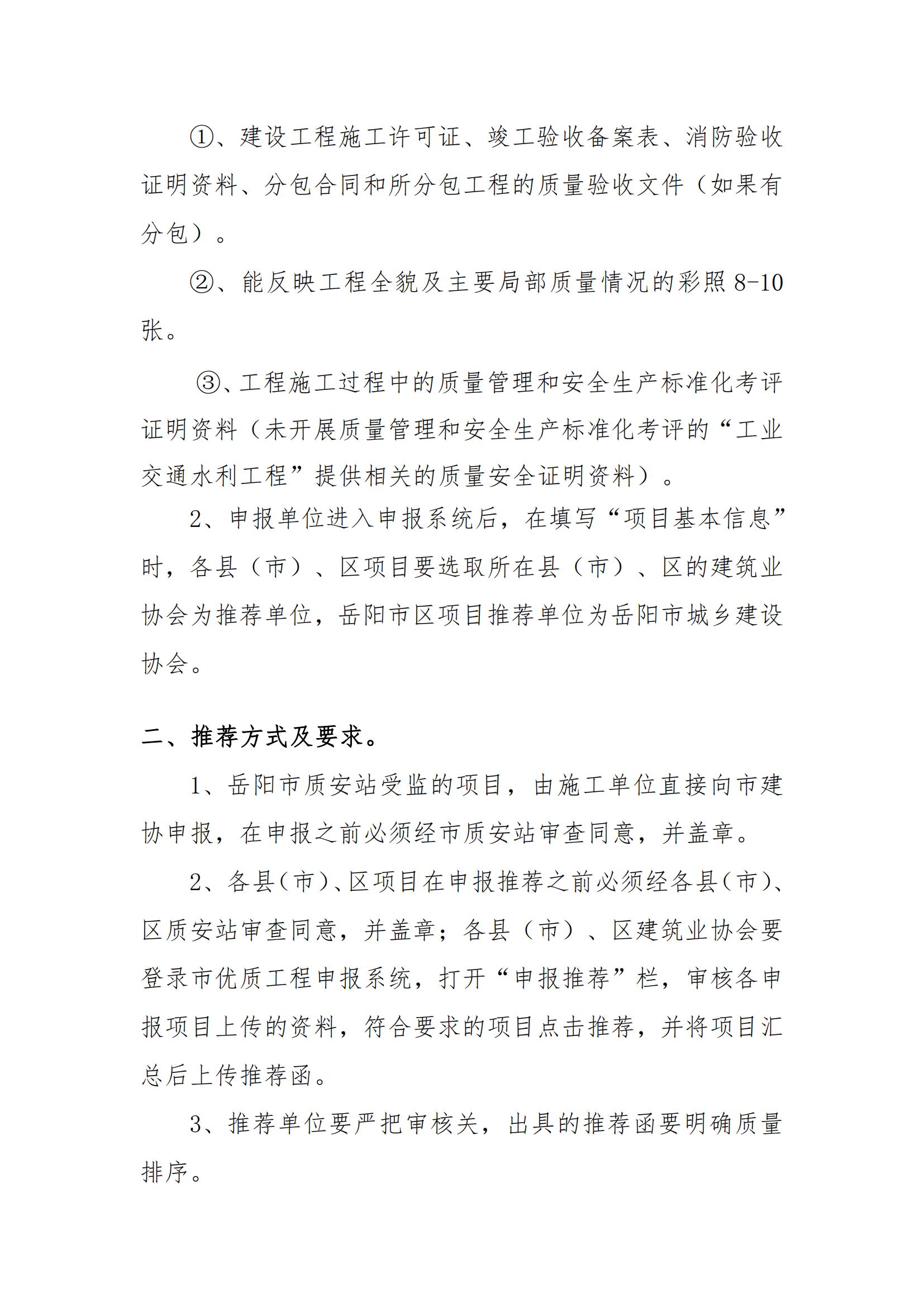 ①、建设工程施工许可证、竣工验收备案表、消防验收证明资料、分包合同和所分包工程的质量验收文件（如果有分包）。

②、能反映工程全貌及主要局部质量情况的彩照8-10张。

③、工程施工过程中的质量管理和安全生产标准化考评证明资料（未开展质量管理和安全生产标准化考评的“工业交通水利工程”提供相关的质量安全证明资料）。

2、申报单位进入申报系统后，在填写“项目基本信息”时，各县（市）、区项目要选取所在县（市）、区的建筑业协会为推荐单位，岳阳市区项目推荐单位为岳阳市城乡建设协会。

二、推荐方式及要求。

1、岳阳市质安站受监的项目，由施工单位直接向市建协申报，在申报之前必须经市质安站审查同意，并盖章。

2、各县(市)、区项目在申报推荐之前必须经各县(市)、区质安站审查同意，并盖章；各县（市）、区建筑业协会要登录市优质工程申报系统，打开“申报推荐”栏，审核各申报项目上传的资料，符合要求的项目点击推荐，并将项目汇总后上传推荐函。

3、推荐单位要严把审核关，出具的推荐函要明确质量排序。